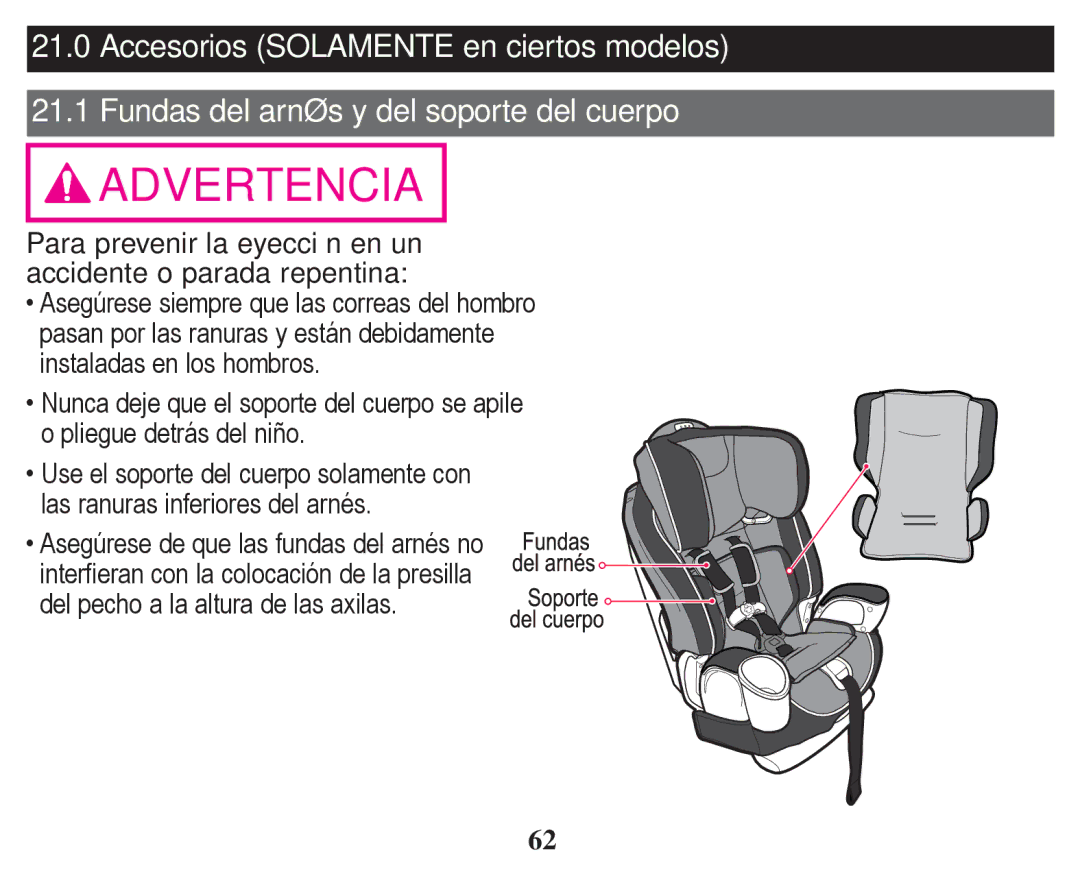 21.0 Accesorios (SOLAMENTE en ciertos modelos)

21.1 Fundas del arnØs y del soporte del cuerpo

ADVERTENCIA

Para prevenir la eyecci n en un accidente o parada repentina:

• Asegúrese siempre que las correas del hombro pasan por las ranuras y están debidamente instaladas en los hombros.

• Nunca deje que el soporte del cuerpo se apile o pliegue detrás del niño.

• Use el soporte del cuerpo solamente con las ranuras inferiores del arnés.

• Asegúrese de que las fundas del arnés no interfieran con la colocación de la presilla del pecho a la altura de las axilas.

Fundas del arnés

Soporte del cuerpo

62